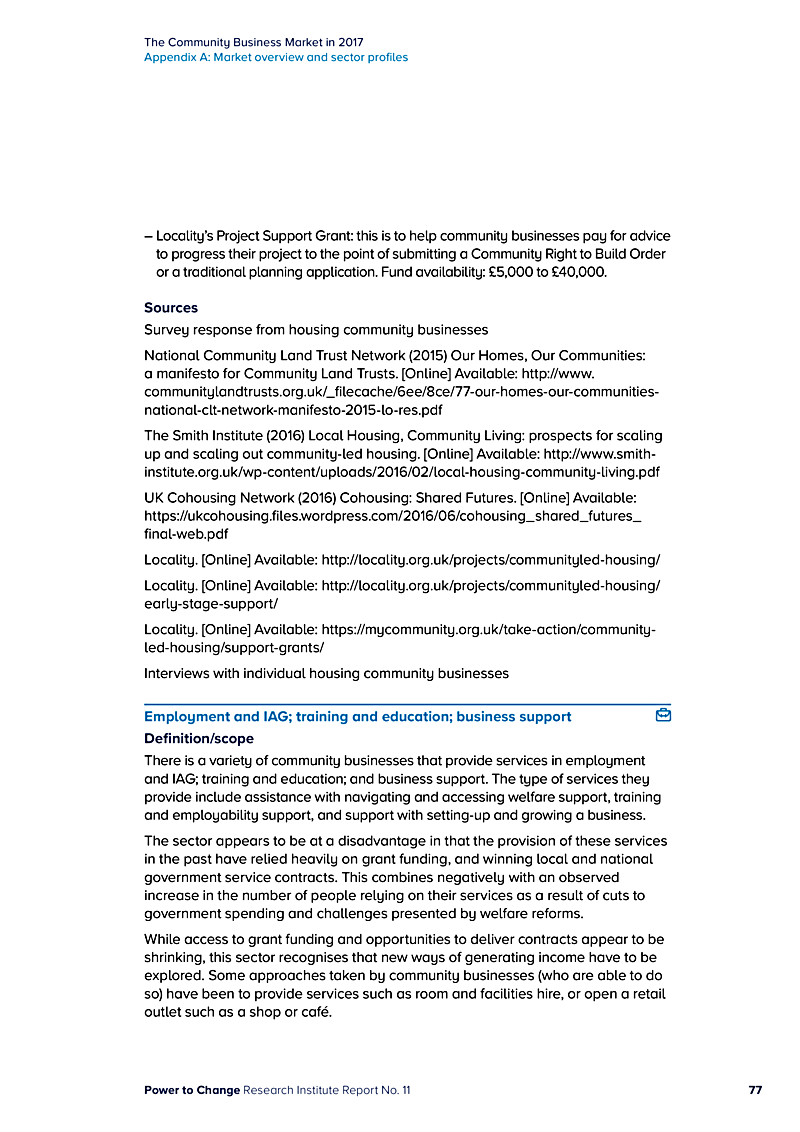 The Community Business Market in 2017
Appendix A: Market overview and sector profiles

– Locality's Project Support Grant: this is to help community businesses pay for advice to progress their project to the point of submitting a Community Right to Build Order or a traditional planning application. Fund availability: £5,000 to £40,000.

Sources

Survey response from housing community businesses

National Community Land Trust Network (2015) Our Homes, Our Communities: a manifesto for Community Land Trusts. [Online] Available: http://www.communitylandtrusts.org.uk/_filecache/6ee/8ce/77-our-homes-our-communities-national-clt-network-manifesto-2015-lo-res.pdf

The Smith Institute (2016) Local Housing, Community Living: prospects for scaling up and scaling out community-led housing. [Online] Available: http://www.smith-institute.org.uk/wp-content/uploads/2016/02/local-housing-community-living.pdf

UK Cohousing Network (2016) Cohousing: Shared Futures. [Online] Available: https://ukcohousing.files.wordpress.com/2016/06/cohousing_shared_futures_final-web.pdf

Locality. [Online] Available: http://locality.org.uk/projects/communityled-housing/

Locality. [Online] Available: http://locality.org.uk/projects/communityled-housing/early-stage-support/

Locality. [Online] Available: https://mycommunity.org.uk/take-action/community-led-housing/support-grants/

Interviews with individual housing community businesses

Employment and IAG; training and education; business support

Definition/scope

There is a variety of community businesses that provide services in employment and IAG; training and education; and business support. The type of services they provide include assistance with navigating and accessing welfare support, training and employability support, and support with setting-up and growing a business.

The sector appears to be at a disadvantage in that the provision of these services in the past have relied heavily on grant funding, and winning local and national government service contracts. This combines negatively with an observed increase in the number of people relying on their services as a result of cuts to government spending and challenges presented by welfare reforms.

While access to grant funding and opportunities to deliver contracts appear to be shrinking, this sector recognises that new ways of generating income have to be explored. Some approaches taken by community businesses (who are able to do so) have been to provide services such as room and facilities hire, or open a retail outlet such as a shop or café.

Power to Change Research Institute Report No. 11 77